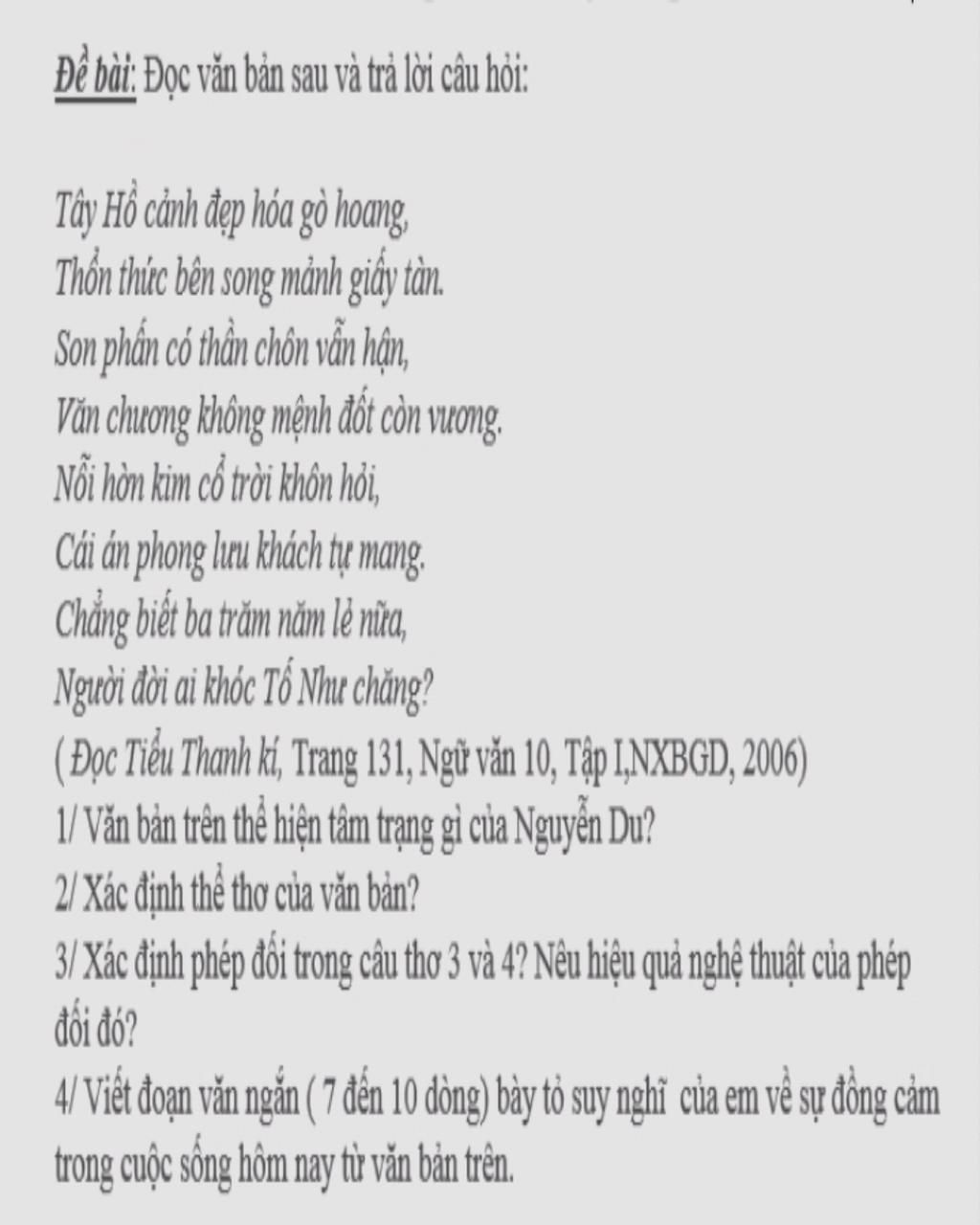 Đề bài: Đọc văn bản sau và trả lời câu hỏi:

Tây Hồ cảnh đẹp hóa gò hoang,
Thổn thức bên song mảnh giấy tàn.
Son phấn có thần chôn vẫn hận,
Văn chương không mệnh đốt còn vương.
Nỗi hờn kim cổ trời khôn hỏi,
Cái án phong lưu khách tự mang.
Chẳng biết ba trăm năm lẻ nữa,
Người đời ai khóc Tố Như chăng?
( Đọc Tiểu Thanh kí, Trang 131, Ngữ văn 10, Tập I,NXBGD, 2006)
1/ Văn bản trên thể hiện tâm trạng gì của Nguyễn Du?
2/ Xác định thể thơ của văn bản?
3/ Xác định phép đối trong câu thơ 3 và 4? Nêu hiệu quả nghệ thuật của phép đối đó?
4/ Viết đoạn văn ngắn ( 7 đến 10 dòng) bày tỏ suy nghĩ của em về sự đồng cảm trong cuộc sống hôm nay từ văn bản trên.